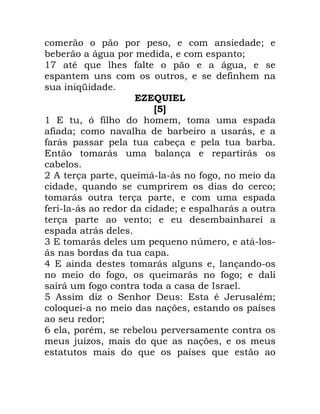 comerão o pão por peso, e com ansiedade; e beberão a água por medida, e com espanto;
17 até que lhes falte o pão e a água, e se espantem uns com os outros, e se definhem na sua iniqüidade.

EZEQUIEL
[5]

1 E tu, ó filho do homem, toma uma espada afiada; como navalha de barbeiro a usarás, e a farás passar pela tua cabeça e pela tua barba. Então tomarás uma balança e repartirás os cabelos.
2 A terça parte, queimá-la-ás no fogo, no meio da cidade, quando se cumprirem os dias do cerco; tomarás outra terça parte, e com uma espada feri-la-ás ao redor da cidade; e espalharás a outra terça parte ao vento; e eu desembainharei a espada atrás deles.
3 E tomarás deles um pequeno número, e atá-los-ás nas bordas da tua capa.
4 E ainda destes tomarás alguns e, lançando-os no meio do fogo, os queimarás no fogo; e dali sairá um fogo contra toda a casa de Israel.
5 Assim diz o Senhor Deus: Esta é Jerusalém; coloquei-a no meio das nações, estando os países ao seu redor;
6 ela, porém, se rebelou perversamente contra os meus juízos, mais do que as nações, e os meus estatutos mais do que os países que estão ao